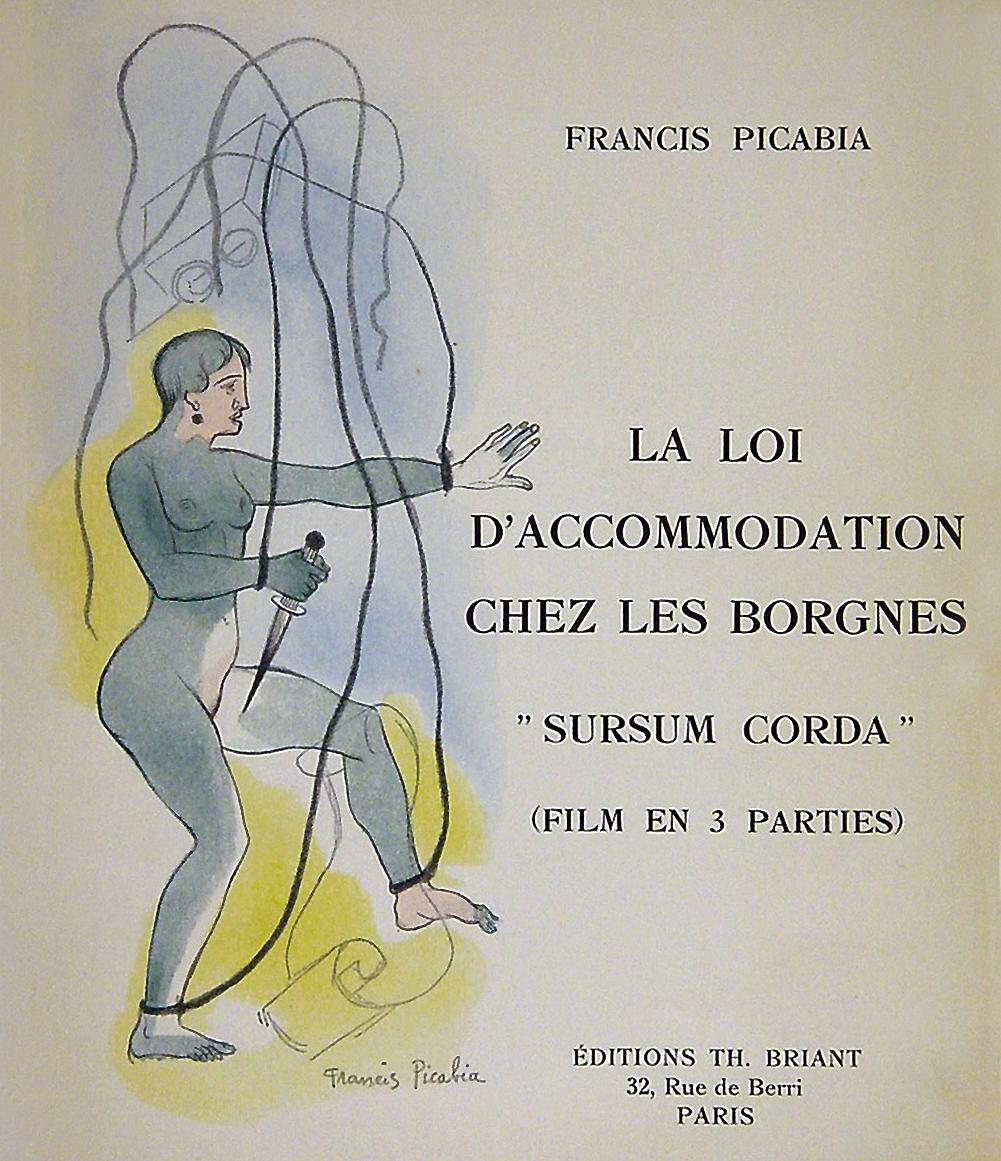 FRANCIS PICABIA

LA LOI D'ACCOMMODATION CHEZ LES BORGNES

" SURSUM CORDA "

(FILM EN 3 PARTIES)

Francis Picabia

ÉDITIONS TH. BRIANT
32, Rue de Berri
PARIS